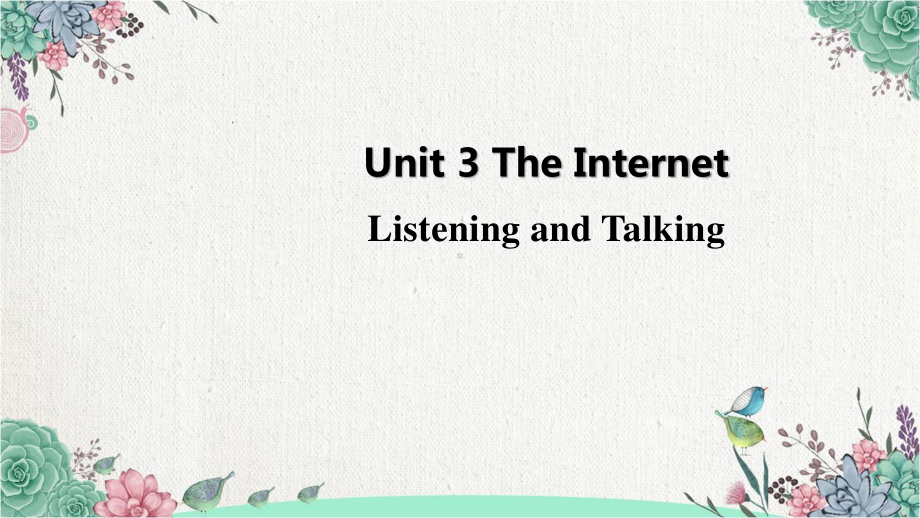 Unit 3 The Internet

Listening and Talking